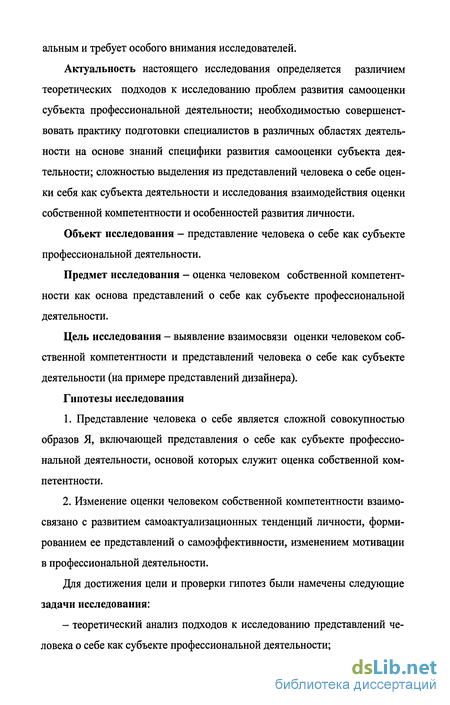 альным и требует особого внимания исследователей.

Актуальность настоящего исследования определяется различием теоретических подходов к исследованию проблем развития самооценки субъекта профессиональной деятельности; необходимостью совершенствовать практику подготовки специалистов в различных областях деятельности на основе знаний специфики развития самооценки субъекта деятельности; сложностью выделения из представлений человека о себе оценки себя как субъекта деятельности и исследования взаимодействия оценки собственной компетентности и особенностей развития личности.

Объект исследования – представление человека о себе как субъекте профессиональной деятельности.

Предмет исследования – оценка человеком собственной компетентности как основа представлений о себе как субъекте профессиональной деятельности.

Цель исследования – выявление взаимосвязи оценки человеком собственной компетентности и представлений человека о себе как субъекте деятельности (на примере представлений дизайнера).

Гипотезы исследования

1. Представление человека о себе является сложной совокупностью образов Я, включающей представления о себе как субъекте профессиональной деятельности, основой которых служит оценка собственной компетентности.

2. Изменение оценки человеком собственной компетентности взаимосвязано с развитием самоактуализационных тенденций личности, формированием ее представлений о самоэффективности, изменением мотивации в профессиональной деятельности.

Для достижения цели и проверки гипотез были намечены следующие задачи исследования:

– теоретический анализ подходов к исследованию представлений человека о себе как субъекте профессиональной деятельности;

dsLib.net
библиотека диссертаций